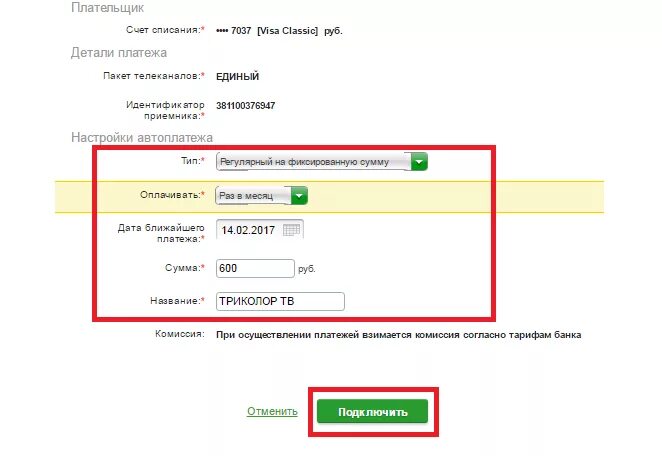 Плательщик

Счет списания:* •••• 7037 [Visa Classic] руб.

Детали платежа

Пакет телеканалов:* ЕДИНЫЙ

Идентификатор приемника:* 381100376947

Настройки автоплатежа

Тип:* Регулярный на фиксированную сумму

Оплачивать:* Раз в месяц

Дата ближайшего платежа:* 14.02.2017

Сумма:* 600 руб.

Название:* ТРИКОЛОР ТВ

Комиссия: При осуществлении платежей взимается комиссия согласно тарифам банка

Отменить Подключить